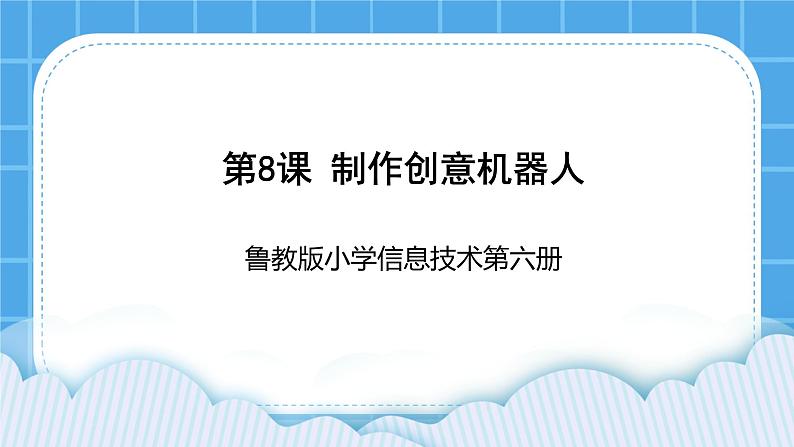 第8课 制作创意机器人

鲁教版小学信息技术第六册